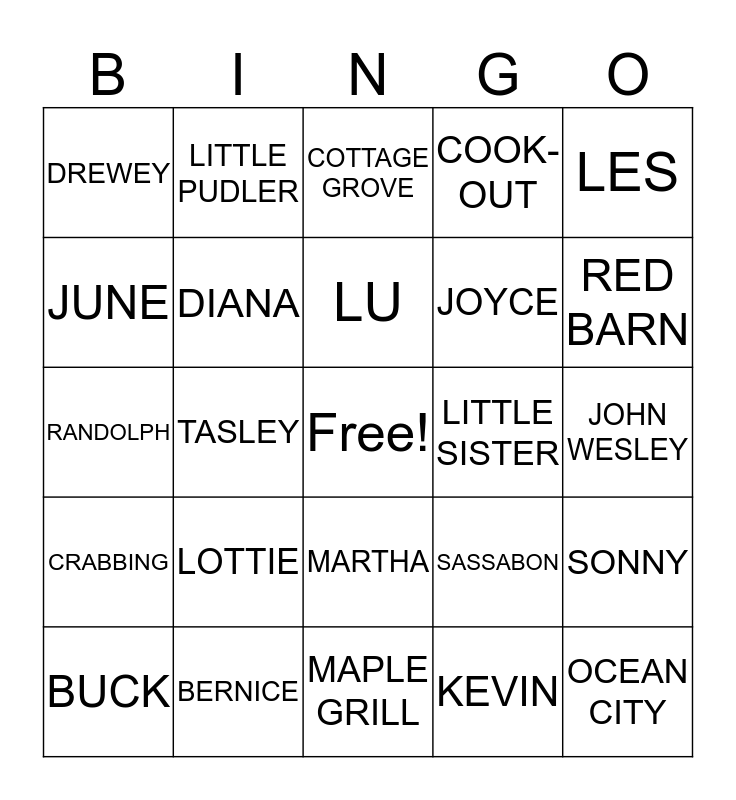 | B | I | N | G | O |
|---|---|---|---|---|
| DREWEY | LITTLE PUDLER | COTTAGE GROVE | COOK-OUT | LES |
| JUNE | DIANA | LU | JOYCE | RED BARN |
| RANDOLPH | TASLEY | Free! | LITTLE SISTER | JOHN WESLEY |
| CRABBING | LOTTIE | MARTHA | SASSABON | SONNY |
| BUCK | BERNICE | MAPLE GRILL | KEVIN | OCEAN CITY |